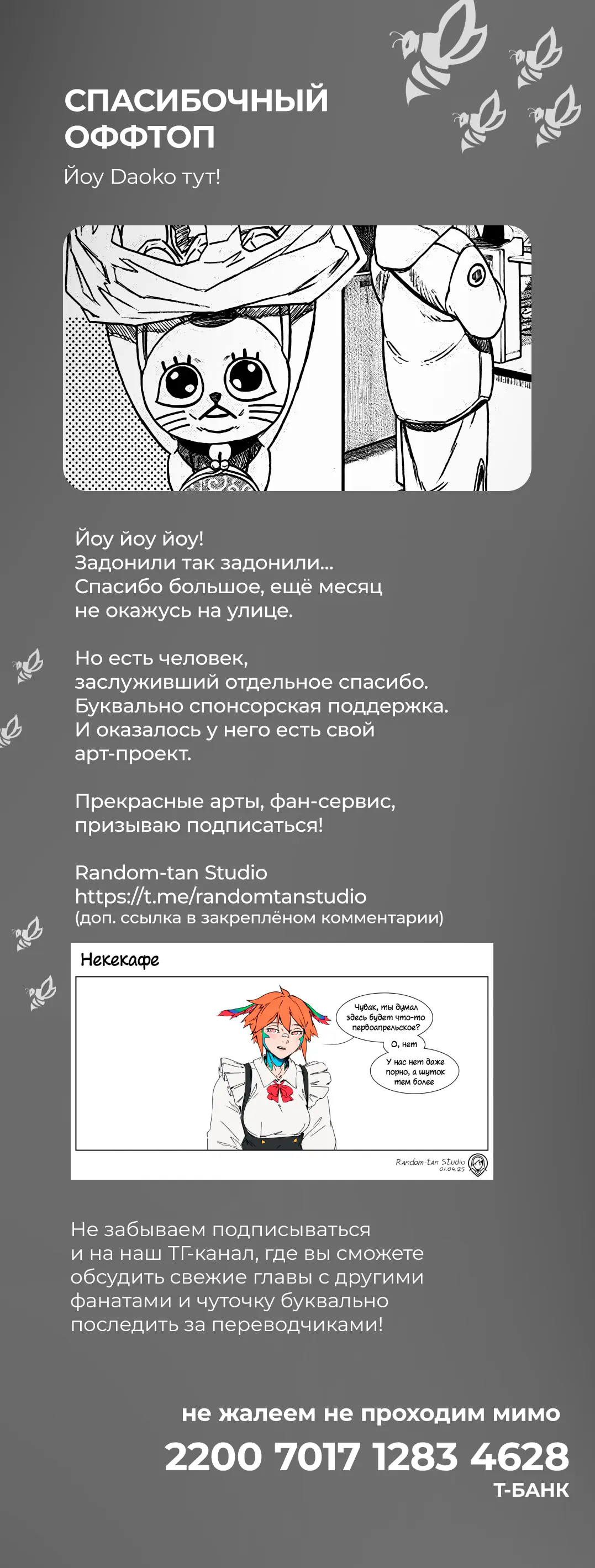 СПАСИБОЧНЫЙ ОФФТОП

Йоу Daoko тут!

Йоу йоу йоу!
Задонили так задонили...
Спасибо большое, ещё месяц не окажусь на улице.

Но есть человек, заслуживший отдельное спасибо. Буквально спонсорская поддержка. И оказалось у него есть свой арт-проект.

Прекрасные арты, фан-сервис, призываю подписаться!

Random-tan Studio
https://t.me/randomtanstudio
(доп. ссылка в закреплёном комментарии)

Некекафе

Чувак, ты думал здесь будет что-то первоапрельское?

О, нет

У нас нет даже порно, а шуток тем более

Random-tan Studio 01.04.25

Не забываем подписываться и на наш ТГ-канал, где вы сможете обсудить свежие главы с другими фанатами и чуточку буквально последить за переводчиками!

не жалеем не проходим мимо
2200 7017 1283 4628
Т-БАНК